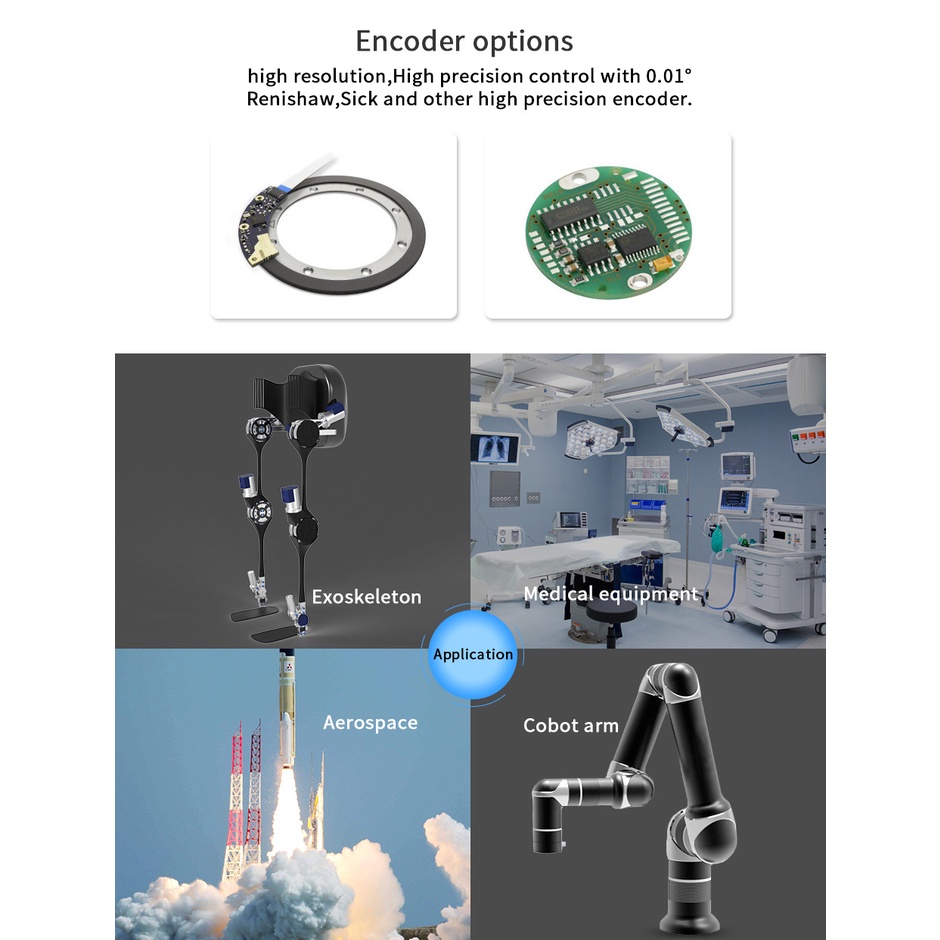 Encoder options

high resolution,High precision control with 0.01°
Renishaw,Sick and other high precision encoder.

Exoskeleton

Medical equipment

Application

Aerospace

Cobot arm